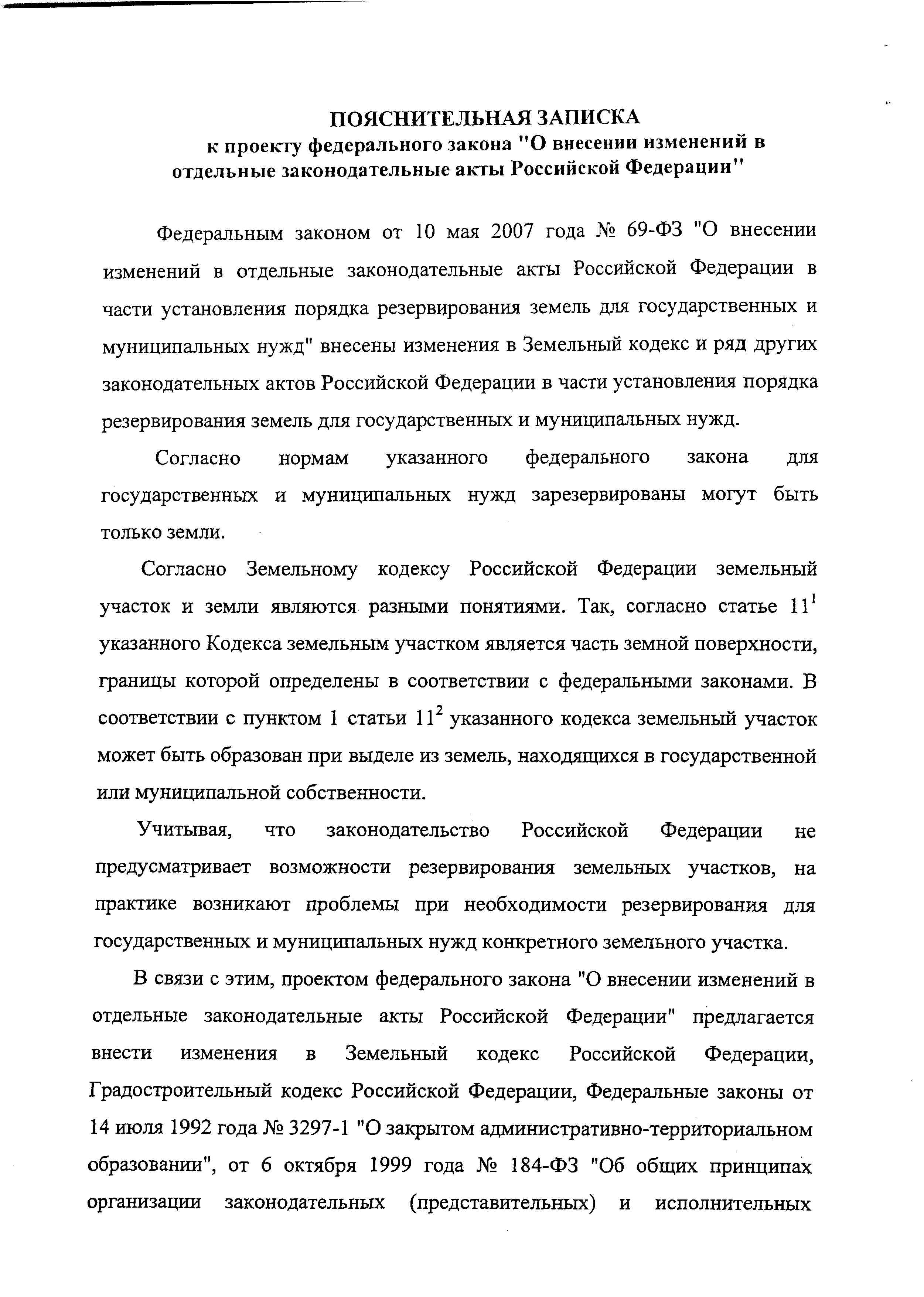 ПОЯСНИТЕЛЬНАЯ ЗАПИСКА
к проекту федерального закона "О внесении изменений в отдельные законодательные акты Российской Федерации"

Федеральным законом от 10 мая 2007 года № 69-ФЗ "О внесении изменений в отдельные законодательные акты Российской Федерации в части установления порядка резервирования земель для государственных и муниципальных нужд" внесены изменения в Земельный кодекс и ряд других законодательных актов Российской Федерации в части установления порядка резервирования земель для государственных и муниципальных нужд.

Согласно нормам указанного федерального закона для государственных и муниципальных нужд зарезервированы могут быть только земли.

Согласно Земельному кодексу Российской Федерации земельный участок и земли являются разными понятиями. Так, согласно статье $11^1$ указанного Кодекса земельным участком является часть земной поверхности, границы которой определены в соответствии с федеральными законами. В соответствии с пунктом 1 статьи $11^2$ указанного кодекса земельный участок может быть образован при выделе из земель, находящихся в государственной или муниципальной собственности.

Учитывая, что законодательство Российской Федерации не предусматривает возможности резервирования земельных участков, на практике возникают проблемы при необходимости резервирования для государственных и муниципальных нужд конкретного земельного участка.

В связи с этим, проектом федерального закона "О внесении изменений в отдельные законодательные акты Российской Федерации" предлагается внести изменения в Земельный кодекс Российской Федерации, Градостроительный кодекс Российской Федерации, Федеральные законы от 14 июля 1992 года № 3297-1 "О закрытом административно-территориальном образовании", от 6 октября 1999 года № 184-ФЗ "Об общих принципах организации законодательных (представительных) и исполнительных